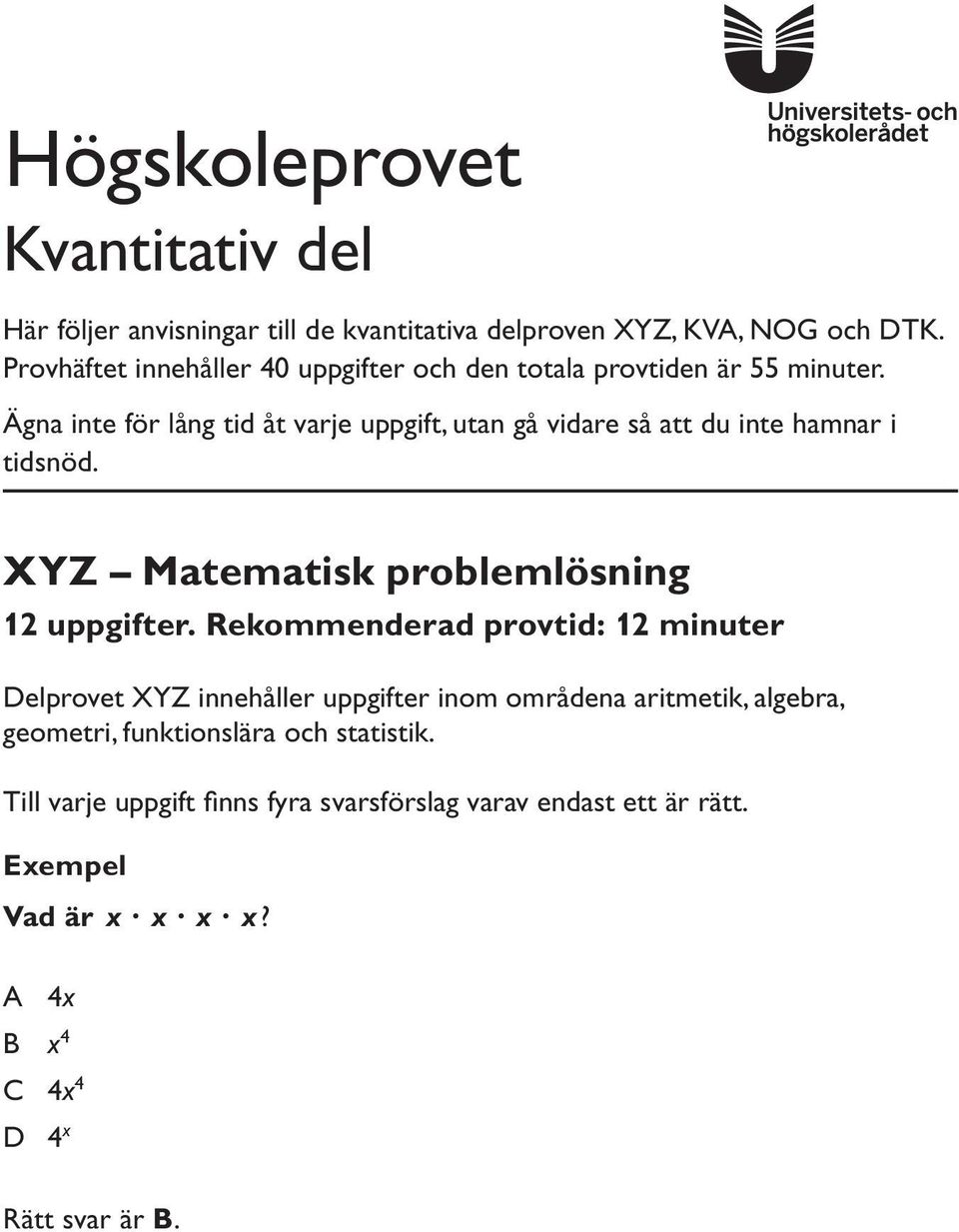 Universitets- och högskolerådet

Högskoleprovet
Kvantitativ del

Här följer anvisningar till de kvantitativa delproven XYZ, KVA, NOG och DTK. Provhäftet innehåller 40 uppgifter och den totala provtiden är 55 minuter.

Ägna inte för lång tid åt varje uppgift, utan gå vidare så att du inte hamnar i tidsnöd.

XYZ – Matematisk problemlösning
12 uppgifter. Rekommenderad provtid: 12 minuter

Delprovet XYZ innehåller uppgifter inom områdena aritmetik, algebra, geometri, funktionslära och statistik.

Till varje uppgift finns fyra svarsförslag varav endast ett är rätt.

Exempel

Vad är $x \cdot x \cdot x \cdot x$?

A $4x$
B $x^4$
C $4x^4$
D $4^x$

Rätt svar är B.